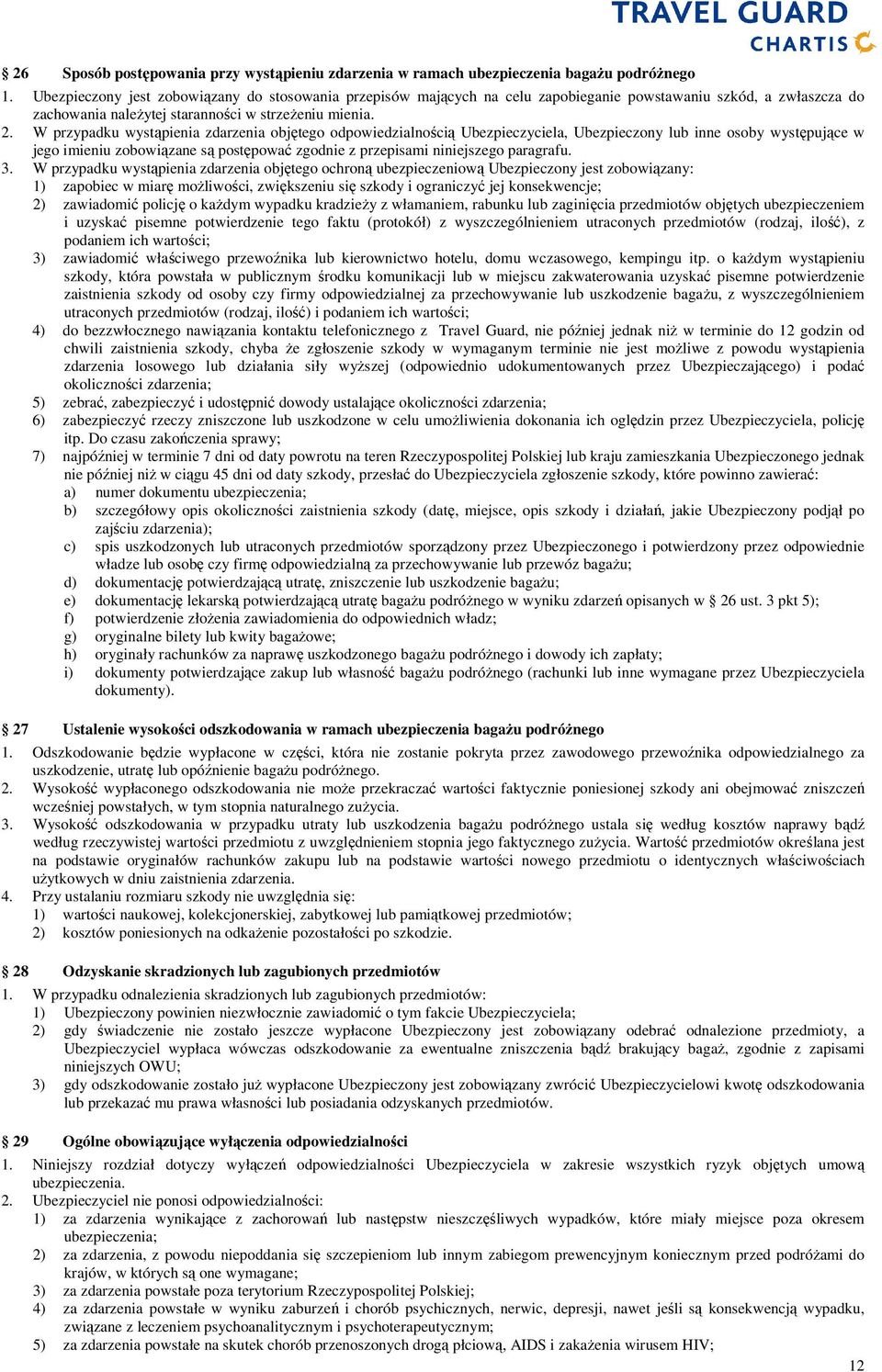 TRAVEL GUARD
CHARTIS

§ 26 Sposób postępowania przy wystąpieniu zdarzenia w ramach ubezpieczenia bagażu podróżnego

1. Ubezpieczony jest zobowiązany do stosowania przepisów mających na celu zapobieganie powstawaniu szkód, a zwłaszcza do zachowania należytej staranności w strzeżeniu mienia.
2. W przypadku wystąpienia zdarzenia objętego odpowiedzialnością Ubezpieczyciela, Ubezpieczony lub inne osoby występujące w jego imieniu zobowiązane są postępować zgodnie z przepisami niniejszego paragrafu.
3. W przypadku wystąpienia zdarzenia objętego ochroną ubezpieczeniową Ubezpieczony jest zobowiązany:
1) zapobiec w miarę możliwości, zwiększeniu się szkody i ograniczyć jej konsekwencje;
2) zawiadomić policję o każdym wypadku kradzieży z włamaniem, rabunku lub zaginięcia przedmiotów objętych ubezpieczeniem i uzyskać pisemne potwierdzenie tego faktu (protokół) z wyszczególnieniem utraconych przedmiotów (rodzaj, ilość), z podaniem ich wartości;
3) zawiadomić właściwego przewoźnika lub kierownictwo hotelu, domu wczasowego, kempingu itp. o każdym wystąpieniu szkody, która powstała w publicznym środku komunikacji lub w miejscu zakwaterowania uzyskać pisemne potwierdzenie zaistnienia szkody od osoby czy firmy odpowiedzialnej za przechowywanie lub uszkodzenie bagażu, z wyszczególnieniem utraconych przedmiotów (rodzaj, ilość) i podaniem ich wartości;
4) do bezzwłocznego nawiązania kontaktu telefonicznego z Travel Guard, nie później jednak niż w terminie do 12 godzin od chwili zaistnienia szkody, chyba że zgłoszenie szkody w wymaganym terminie nie jest możliwe z powodu wystąpienia zdarzenia losowego lub działania siły wyższej (odpowiednio udokumentowanych przez Ubezpieczającego) i podać okoliczności zdarzenia;
5) zebrać, zabezpieczyć i udostępnić dowody ustalające okoliczności zdarzenia;
6) zabezpieczyć rzeczy zniszczone lub uszkodzone w celu umożliwienia dokonania ich oględzin przez Ubezpieczyciela, policję itp. Do czasu zakończenia sprawy;
7) najpóźniej w terminie 7 dni od daty powrotu na teren Rzeczypospolitej Polskiej lub kraju zamieszkania Ubezpieczonego jednak nie później niż w ciągu 45 dni od daty szkody, przesłać do Ubezpieczyciela zgłoszenie szkody, które powinno zawierać:
a) numer dokumentu ubezpieczenia;
b) szczegółowy opis okoliczności zaistnienia szkody (datę, miejsce, opis szkody i działań, jakie Ubezpieczony podjął po zajściu zdarzenia);
c) spis uszkodzonych lub utraconych przedmiotów sporządzony przez Ubezpieczonego i potwierdzony przez odpowiednie władze lub osobę czy firmę odpowiedzialną za przechowywanie lub przewóz bagażu;
d) dokumentację potwierdzającą utratę, zniszczenie lub uszkodzenie bagażu;
e) dokumentację lekarską potwierdzającą utratę bagażu podróżnego w wyniku zdarzeń opisanych w § 26 ust. 3 pkt 5);
f) potwierdzenie złożenia zawiadomienia do odpowiednich władz;
g) oryginalne bilety lub kwity bagażowe;
h) oryginały rachunków za naprawę uszkodzonego bagażu podróżnego i dowody ich zapłaty;
i) dokumenty potwierdzające zakup lub własność bagażu podróżnego (rachunki lub inne wymagane przez Ubezpieczyciela dokumenty).

§ 27 Ustalenie wysokości odszkodowania w ramach ubezpieczenia bagażu podróżnego

1. Odszkodowanie będzie wypłacone w części, która nie zostanie pokryta przez zawodowego przewoźnika odpowiedzialnego za uszkodzenie, utratę lub opóźnienie bagażu podróżnego.
2. Wysokość wypłaconego odszkodowania nie może przekraczać wartości faktycznie poniesionej szkody ani obejmować zniszczeń wcześniej powstałych, w tym stopnia naturalnego zużycia.
3. Wysokość odszkodowania w przypadku utraty lub uszkodzenia bagażu podróżnego ustala się według kosztów naprawy bądź według rzeczywistej wartości przedmiotu z uwzględnieniem stopnia jego faktycznego zużycia. Wartość przedmiotów określana jest na podstawie oryginałów rachunków zakupu lub na podstawie wartości nowego przedmiotu o identycznych właściwościach użytkowych w dniu zaistnienia zdarzenia.
4. Przy ustalaniu rozmiaru szkody nie uwzględnia się:
1) wartości naukowej, kolekcjonerskiej, zabytkowej lub pamiątkowej przedmiotów;
2) kosztów poniesionych na odkażenie pozostałości po szkodzie.

§ 28 Odzyskanie skradzionych lub zagubionych przedmiotów

1. W przypadku odnalezienia skradzionych lub zagubionych przedmiotów:
1) Ubezpieczony powinien niezwłocznie zawiadomić o tym fakcie Ubezpieczyciela;
2) gdy świadczenie nie zostało jeszcze wypłacone Ubezpieczony jest zobowiązany odebrać odnalezione przedmioty, a Ubezpieczyciel wypłaca wówczas odszkodowanie za ewentualne zniszczenia bądź brakujący bagaż, zgodnie z zapisami niniejszych OWU;
3) gdy odszkodowanie zostało już wypłacone Ubezpieczony jest zobowiązany zwrócić Ubezpieczycielowi kwotę odszkodowania lub przekazać mu prawa własności lub posiadania odzyskanych przedmiotów.

§ 29 Ogólne obowiązujące wyłączenia odpowiedzialności

1. Niniejszy rozdział dotyczy wyłączeń odpowiedzialności Ubezpieczyciela w zakresie wszystkich ryzyk objętych umową ubezpieczenia.
2. Ubezpieczyciel nie ponosi odpowiedzialności:
1) za zdarzenia wynikające z zachorowań lub następstw nieszczęśliwych wypadków, które miały miejsce poza okresem ubezpieczenia;
2) za zdarzenia, z powodu niepoddania się szczepieniom lub innym zabiegom prewencyjnym koniecznym przed podróżami do krajów, w których są one wymagane;
3) za zdarzenia powstałe poza terytorium Rzeczypospolitej Polskiej;
4) za zdarzenia powstałe w wyniku zaburzeń i chorób psychicznych, nerwic, depresji, nawet jeśli są konsekwencją wypadku, związane z leczeniem psychoanalitycznym i psychoterapeutycznym;
5) za zdarzenia powstałe na skutek chorób przenoszonych drogą płciową, AIDS i zakażenia wirusem HIV;

12